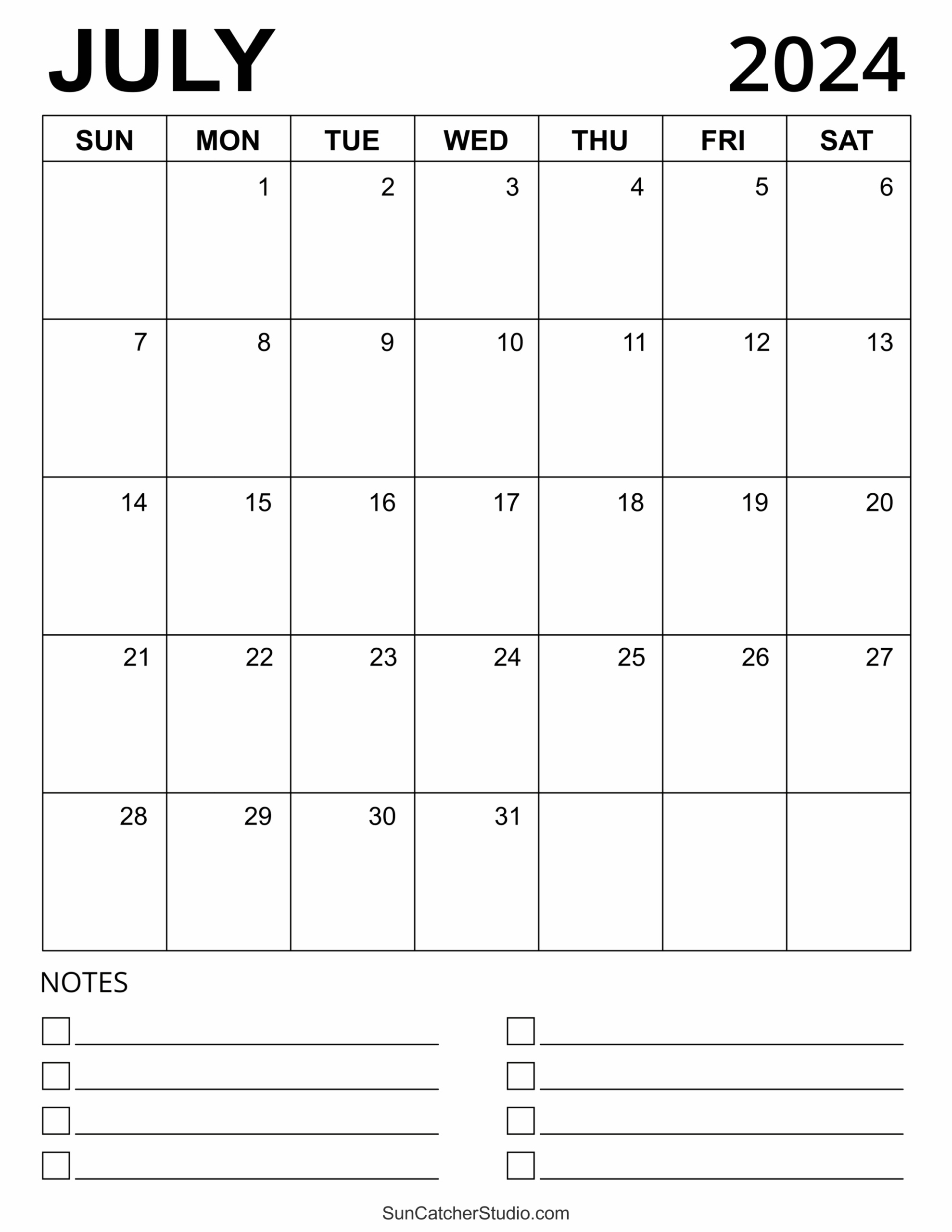 JULY 2024

| SUN | MON | TUE | WED | THU | FRI | SAT |
|---|---|---|---|---|---|---|
| | 1 | 2 | 3 | 4 | 5 | 6 |
| 7 | 8 | 9 | 10 | 11 | 12 | 13 |
| 14 | 15 | 16 | 17 | 18 | 19 | 20 |
| 21 | 22 | 23 | 24 | 25 | 26 | 27 |
| 28 | 29 | 30 | 31 | | | |

NOTES

SunCatcherStudio.com